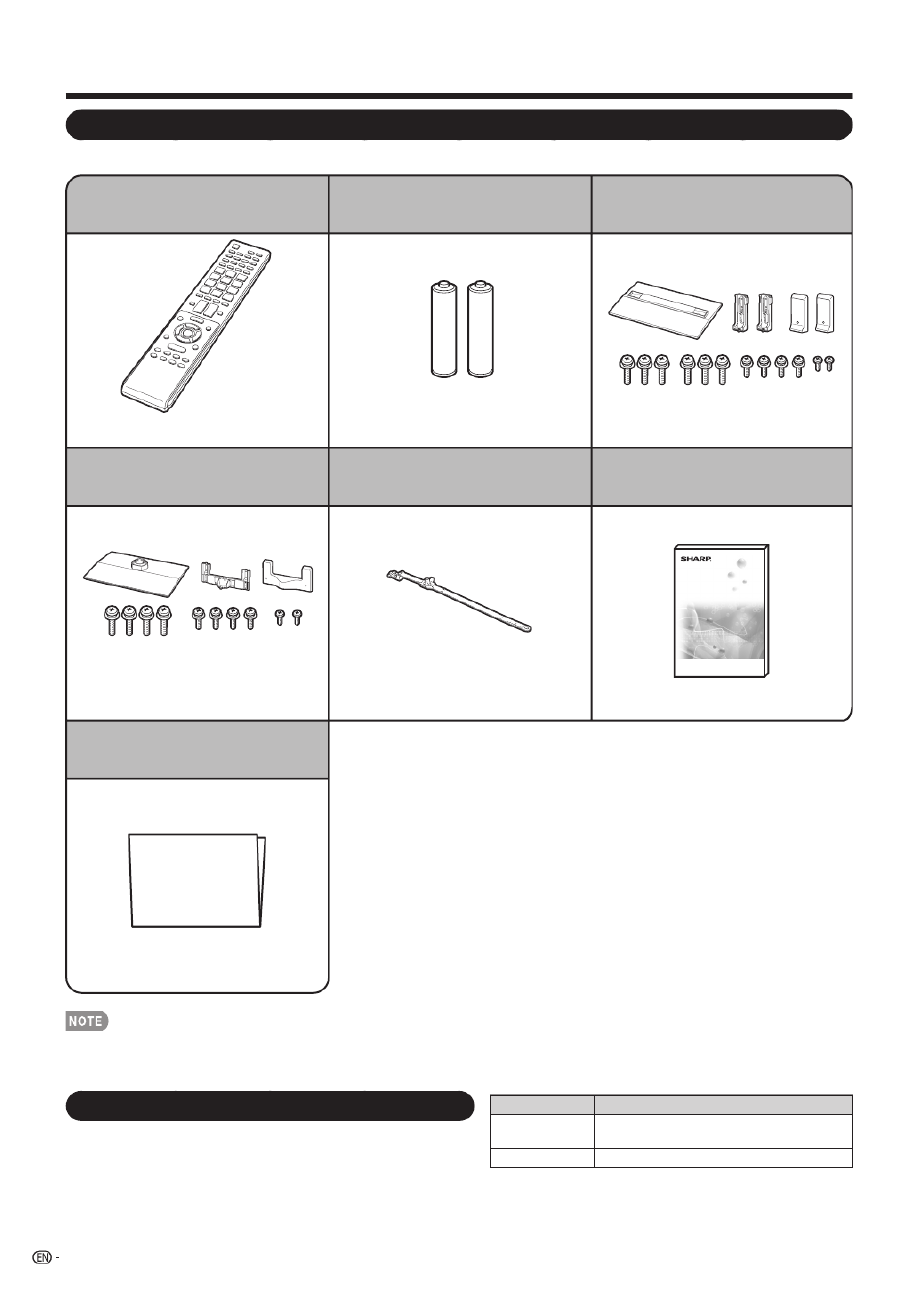 SHARP

NOTE

EN -